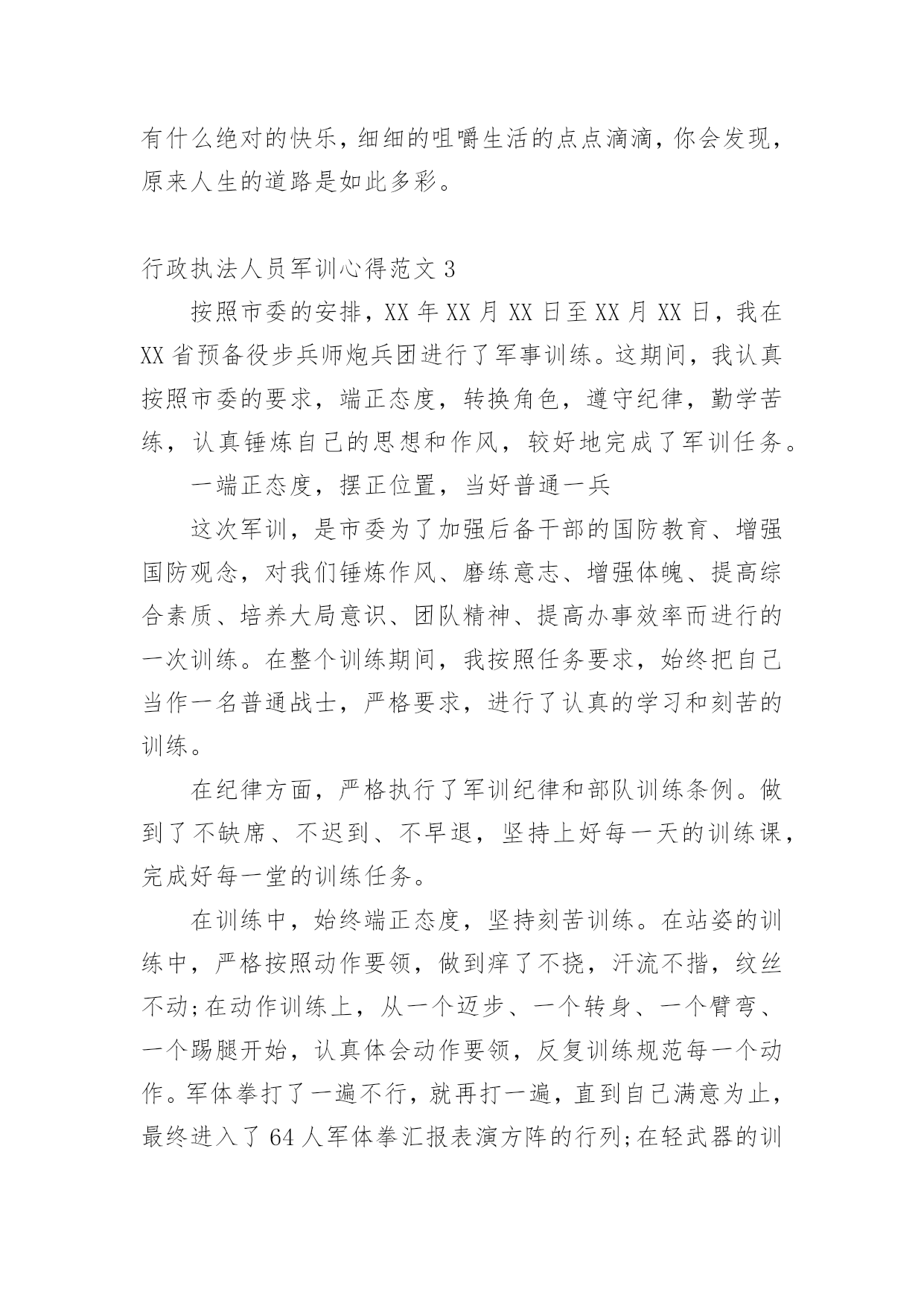 有什么绝对的快乐，细细的咀嚼生活的点点滴滴，你会发现，原来人生的道路是如此多彩。

行政执法人员军训心得范文 3

按照市委的安排，XX 年 XX 月 XX 日至 XX 月 XX 日，我在 XX 省预备役步兵师炮兵团进行了军事训练。这期间，我认真按照市委的要求，端正态度，转换角色，遵守纪律，勤学苦练，认真锤炼自己的思想和作风，较好地完成了军训任务。

一端正态度，摆正位置，当好普通一兵

这次军训，是市委为了加强后备干部的国防教育、增强国防观念，对我们锤炼作风、磨练意志、增强体魄、提高综合素质、培养大局意识、团队精神、提高办事效率而进行的一次训练。在整个训练期间，我按照任务要求，始终把自己当作一名普通战士，严格要求，进行了认真的学习和刻苦的训练。

在纪律方面，严格执行了军训纪律和部队训练条例。做到了不缺席、不迟到、不早退，坚持上好每一天的训练课，完成好每一堂的训练任务。

在训练中，始终端正态度，坚持刻苦训练。在站姿的训练中，严格按照动作要领，做到痒了不挠，汗流不揩，纹丝不动;在动作训练上，从一个迈步、一个转身、一个臂弯、一个踢腿开始，认真体会动作要领，反复训练规范每一个动作。军体拳打了一遍不行，就再打一遍，直到自己满意为止，最终进入了 64 人军体拳汇报表演方阵的行列;在轻武器的训